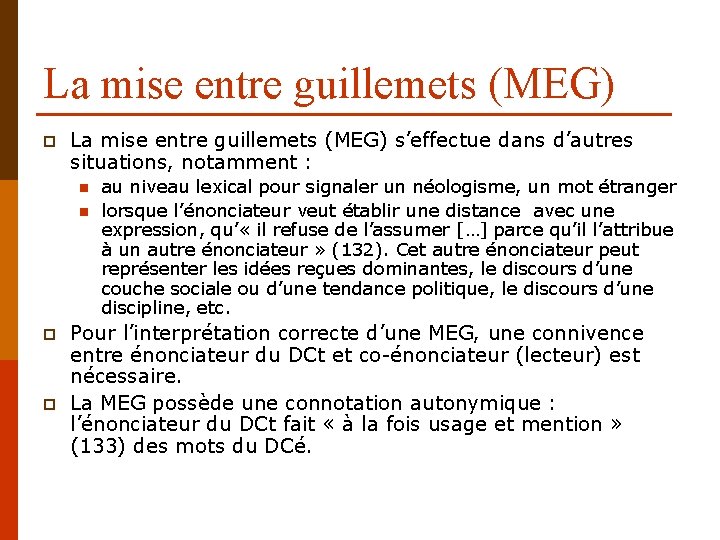 La mise entre guillemets (MEG)

La mise entre guillemets (MEG) s'effectue dans d'autres situations, notamment :

au niveau lexical pour signaler un néologisme, un mot étranger

lorsque l'énonciateur veut établir une distance avec une expression, qu'« il refuse de l'assumer […] parce qu'il l'attribue à un autre énonciateur » (132). Cet autre énonciateur peut représenter les idées reçues dominantes, le discours d'une couche sociale ou d'une tendance politique, le discours d'une discipline, etc.

Pour l'interprétation correcte d'une MEG, une connivence entre énonciateur du DCt et co-énonciateur (lecteur) est nécessaire.

La MEG possède une connotation autonymique : l'énonciateur du DCt fait « à la fois usage et mention » (133) des mots du DCé.